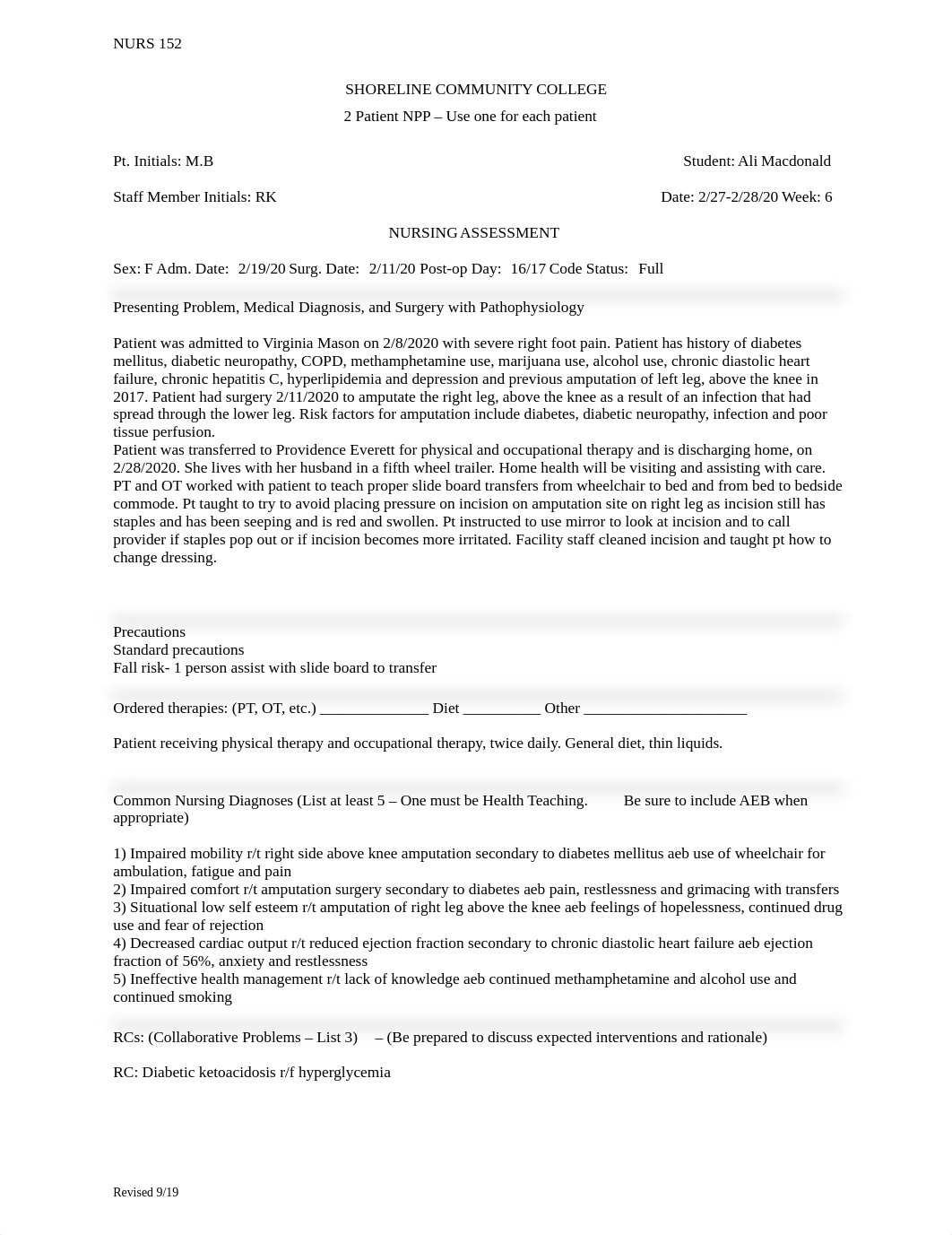 NURS 152

SHORELINE COMMUNITY COLLEGE

2 Patient NPP – Use one for each patient

Pt. Initials: M.B

Student: Ali Macdonald

Staff Member Initials: RK

Date: 2/27-2/28/20 Week: 6

NURSING ASSESSMENT

Sex: F Adm. Date: 2/19/20 Surg. Date: 2/11/20 Post-op Day: 16/17 Code Status: Full

Presenting Problem, Medical Diagnosis, and Surgery with Pathophysiology

Patient was admitted to Virginia Mason on 2/8/2020 with severe right foot pain. Patient has history of diabetes mellitus, diabetic neuropathy, COPD, methamphetamine use, marijuana use, alcohol use, chronic diastolic heart failure, chronic hepatitis C, hyperlipidemia and depression and previous amputation of left leg, above the knee in 2017. Patient had surgery 2/11/2020 to amputate the right leg, above the knee as a result of an infection that had spread through the lower leg. Risk factors for amputation include diabetes, diabetic neuropathy, infection and poor tissue perfusion.
Patient was transferred to Providence Everett for physical and occupational therapy and is discharging home, on 2/28/2020. She lives with her husband in a fifth wheel trailer. Home health will be visiting and assisting with care. PT and OT worked with patient to teach proper slide board transfers from wheelchair to bed and from bed to bedside commode. Pt taught to try to avoid placing pressure on incision on amputation site on right leg as incision still has staples and has been seeping and is red and swollen. Pt instructed to use mirror to look at incision and to call provider if staples pop out or if incision becomes more irritated. Facility staff cleaned incision and taught pt how to change dressing.

Precautions
Standard precautions
Fall risk- 1 person assist with slide board to transfer

Ordered therapies: (PT, OT, etc.) ______________ Diet __________ Other _____________________

Patient receiving physical therapy and occupational therapy, twice daily. General diet, thin liquids.

Common Nursing Diagnoses (List at least 5 – One must be Health Teaching. Be sure to include AEB when appropriate)

1) Impaired mobility r/t right side above knee amputation secondary to diabetes mellitus aeb use of wheelchair for ambulation, fatigue and pain
2) Impaired comfort r/t amputation surgery secondary to diabetes aeb pain, restlessness and grimacing with transfers
3) Situational low self esteem r/t amputation of right leg above the knee aeb feelings of hopelessness, continued drug use and fear of rejection
4) Decreased cardiac output r/t reduced ejection fraction secondary to chronic diastolic heart failure aeb ejection fraction of 56%, anxiety and restlessness
5) Ineffective health management r/t lack of knowledge aeb continued methamphetamine and alcohol use and continued smoking

RCs: (Collaborative Problems – List 3) – (Be prepared to discuss expected interventions and rationale)

RC: Diabetic ketoacidosis r/f hyperglycemia

Revised 9/19